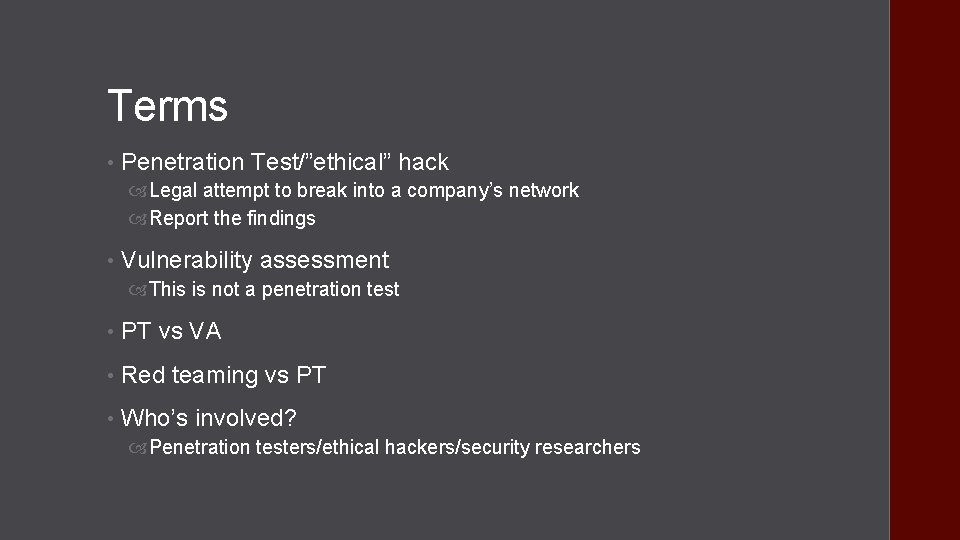 Terms

• Penetration Test/"ethical" hack

Legal attempt to break into a company's network

Report the findings

• Vulnerability assessment

This is not a penetration test

• PT vs VA

• Red teaming vs PT

• Who's involved?

Penetration testers/ethical hackers/security researchers